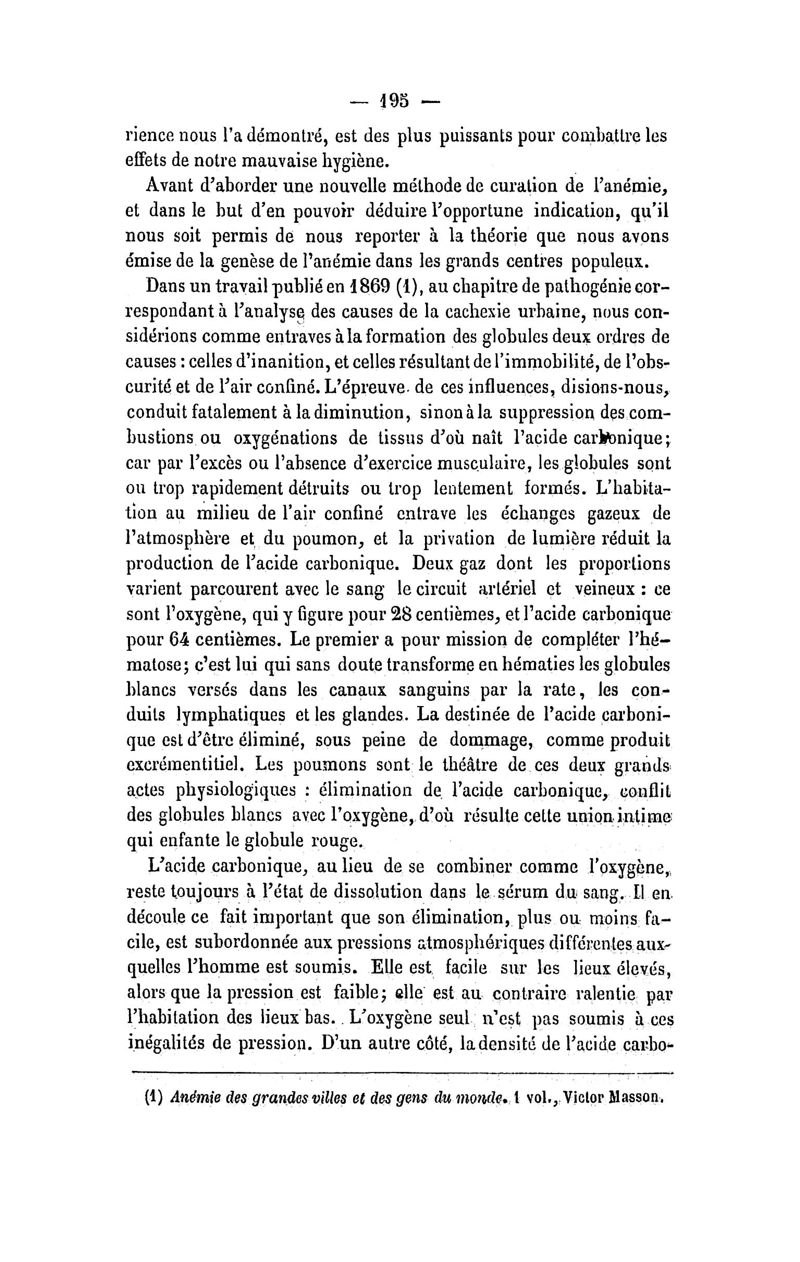 — 195 —

rience nous l'a démontré, est des plus puissants pour combattre les effets de notre mauvaise hygiène.

Avant d'aborder une nouvelle méthode de curation de l'anémie, et dans le but d'en pouvoir déduire l'opportune indication, qu'il nous soit permis de nous reporter à la théorie que nous avons émise de la genèse de l'anémie dans les grands centres populeux.

Dans un travail publié en 1869 (1), au chapitre de pathogénie correspondant à l'analyse des causes de la cachexie urbaine, nous considérions comme entraves à la formation des globules deux ordres de causes : celles d'inanition, et celles résultant de l'immobilité, de l'obscurité et de l'air confiné. L'épreuve de ces influences, disions-nous, conduit fatalement à la diminution, sinon à la suppression des combustions ou oxygénations de tissus d'où naît l'acide carbonique; car par l'excès ou l'absence d'exercice musculaire, les globules sont ou trop rapidement détruits ou trop lentement formés. L'habitation au milieu de l'air confiné entrave les échanges gazeux de l'atmosphère et du poumon, et la privation de lumière réduit la production de l'acide carbonique. Deux gaz dont les proportions varient parcourent avec le sang le circuit artériel et veineux : ce sont l'oxygène, qui y figure pour 28 centièmes, et l'acide carbonique pour 64 centièmes. Le premier a pour mission de compléter l'hématose; c'est lui qui sans doute transforme en hématies les globules blancs versés dans les canaux sanguins par la rate, les conduits lymphatiques et les glandes. La destinée de l'acide carbonique est d'être éliminé, sous peine de dommage, comme produit excrémentitiel. Les poumons sont le théâtre de ces deux grands actes physiologiques : élimination de l'acide carbonique, conflit des globules blancs avec l'oxygène, d'où résulte cette union intime qui enfante le globule rouge.

L'acide carbonique, au lieu de se combiner comme l'oxygène, reste toujours à l'état de dissolution dans le sérum du sang. Il en découle ce fait important que son élimination, plus ou moins facile, est subordonnée aux pressions atmosphériques différentes auxquelles l'homme est soumis. Elle est facile sur les lieux élevés, alors que la pression est faible; elle est au contraire ralentie par l'habitation des lieux bas. L'oxygène seul n'est pas soumis à ces inégalités de pression. D'un autre côté, la densité de l'acide carbo-

(1) Anémie des grandes villes et des gens du monde. 1 vol., Victor Masson.